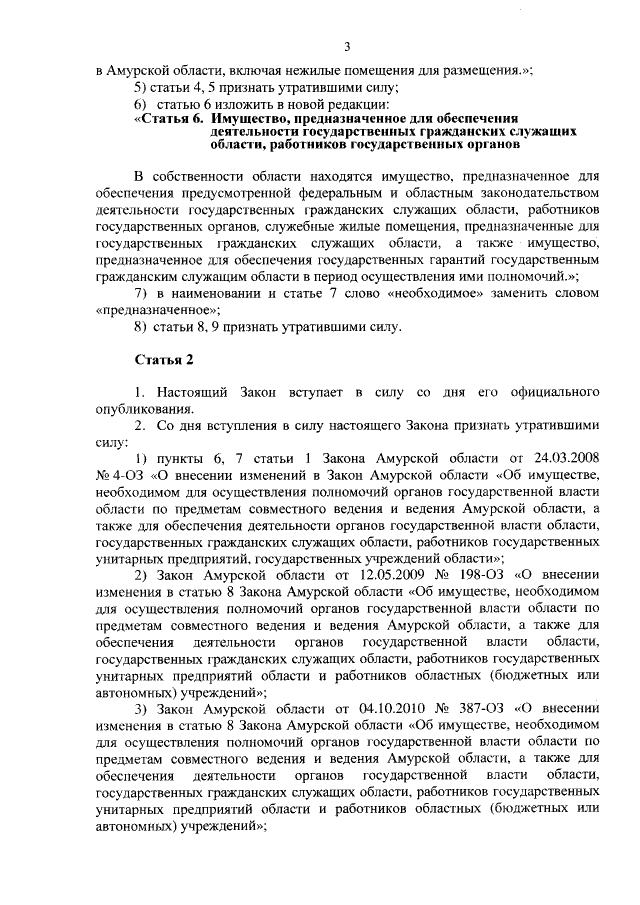 3

в Амурской области, включая нежилые помещения для размещения.»;

5) статьи 4, 5 признать утратившими силу;

6) статью 6 изложить в новой редакции:

«Статья 6. Имущество, предназначенное для обеспечения деятельности государственных гражданских служащих области, работников государственных органов

В собственности области находятся имущество, предназначенное для обеспечения предусмотренной федеральным и областным законодательством деятельности государственных гражданских служащих области, работников государственных органов, служебные жилые помещения, предназначенные для государственных гражданских служащих области, а также имущество, предназначенное для обеспечения государственных гарантий государственным гражданским служащим области в период осуществления ими полномочий.»;

7) в наименовании и статье 7 слово «необходимое» заменить словом «предназначенное»;

8) статьи 8, 9 признать утратившими силу.

Статья 2

1. Настоящий Закон вступает в силу со дня его официального опубликования.

2. Со дня вступления в силу настоящего Закона признать утратившими силу:

1) пункты 6, 7 статьи 1 Закона Амурской области от 24.03.2008 № 4-ОЗ «О внесении изменений в Закон Амурской области «Об имуществе, необходимом для осуществления полномочий органов государственной власти области по предметам совместного ведения и ведения Амурской области, а также для обеспечения деятельности органов государственной власти области, государственных гражданских служащих области, работников государственных унитарных предприятий, государственных учреждений области»;

2) Закон Амурской области от 12.05.2009 № 198-ОЗ «О внесении изменения в статью 8 Закона Амурской области «Об имуществе, необходимом для осуществления полномочий органов государственной власти области по предметам совместного ведения и ведения Амурской области, а также для обеспечения деятельности органов государственной власти области, государственных гражданских служащих области, работников государственных унитарных предприятий области и работников областных (бюджетных или автономных) учреждений»;

3) Закон Амурской области от 04.10.2010 № 387-ОЗ «О внесении изменения в статью 8 Закона Амурской области «Об имуществе, необходимом для осуществления полномочий органов государственной власти области по предметам совместного ведения и ведения Амурской области, а также для обеспечения деятельности органов государственной власти области, государственных гражданских служащих области, работников государственных унитарных предприятий области и работников областных (бюджетных или автономных) учреждений»;